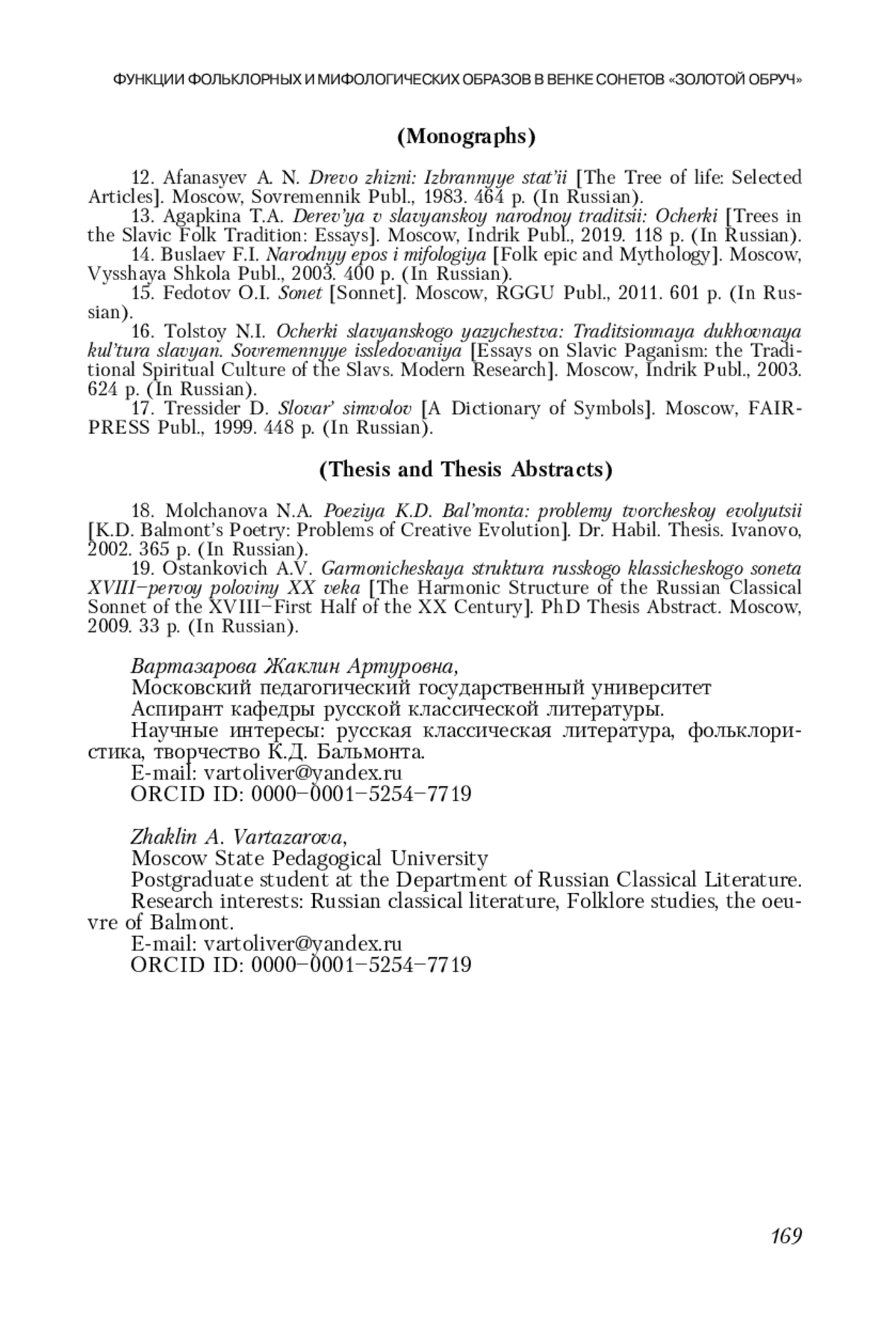 ФУНКЦИИ ФОЛЬКЛОРНЫХ И МИФОЛОГИЧЕСКИХ ОБРАЗОВ В ВЕНКЕ СОНЕТОВ «ЗОЛОТОЙ ОБРУЧ»

(Monographs)

12. Afanasyev A. N. Drevo zhizni: Izbrannyye stat'ii [The Tree of life: Selected Articles]. Moscow, Sovremennik Publ., 1983. 464 p. (In Russian).
13. Agapkina T.A. Derev'ya v slavyanskoy narodnoy traditsii: Ocherki [Trees in the Slavic Folk Tradition: Essays]. Moscow, Indrik Publ., 2019. 118 p. (In Russian).
14. Buslaev F.I. Narodnyy epos i mifologiya [Folk epic and Mythology]. Moscow, Vysshaya Shkola Publ., 2003. 400 p. (In Russian).
15. Fedotov O.I. Sonet [Sonnet]. Moscow, RGGU Publ., 2011. 601 p. (In Russian).
16. Tolstoy N.I. Ocherki slavyanskogo yazychestva: Traditsionnaya dukhovnaya kul'tura slavyan. Sovremennyye issledovaniya [Essays on Slavic Paganism: the Traditional Spiritual Culture of the Slavs. Modern Research]. Moscow, Indrik Publ., 2003. 624 p. (In Russian).
17. Tressider D. Slovar' simvolov [A Dictionary of Symbols]. Moscow, FAIR-PRESS Publ., 1999. 448 p. (In Russian).

(Thesis and Thesis Abstracts)

18. Molchanova N.A. Poeziya K.D. Bal'monta: problemy tvorcheskoy evolyutsii [K.D. Balmont's Poetry: Problems of Creative Evolution]. Dr. Habil. Thesis. Ivanovo, 2002. 365 p. (In Russian).
19. Ostankovich A.V. Garmonicheskaya struktura russkogo klassicheskogo soneta XVIII–pervoy poloviny XX veka [The Harmonic Structure of the Russian Classical Sonnet of the XVIII–First Half of the XX Century]. PhD Thesis Abstract. Moscow, 2009. 33 p. (In Russian).

Вартазарова Жаклин Артуровна,
Московский педагогический государственный университет
Аспирант кафедры русской классической литературы.
Научные интересы: русская классическая литература, фольклористика, творчество К.Д. Бальмонта.
E-mail: vartoliver@yandex.ru
ORCID ID: 0000–0001–5254–7719

Zhaklin A. Vartazarova,
Moscow State Pedagogical University
Postgraduate student at the Department of Russian Classical Literature.
Research interests: Russian classical literature, Folklore studies, the oeuvre of Balmont.
E-mail: vartoliver@yandex.ru
ORCID ID: 0000–0001–5254–7719

169